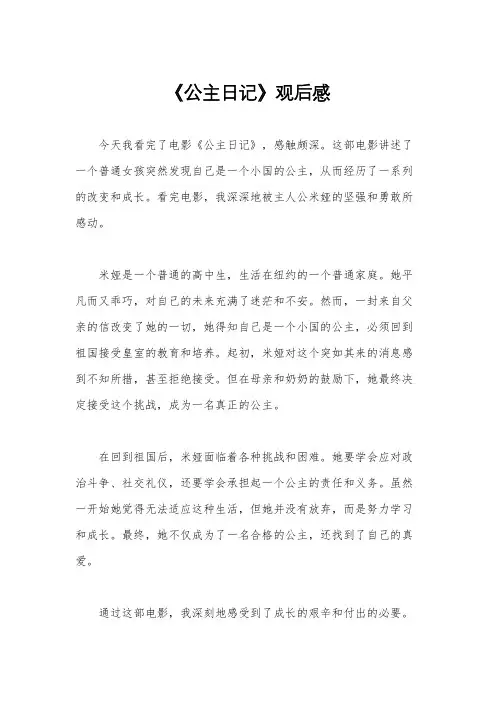 《公主日记》观后感

今天我看完了电影《公主日记》，感触颇深。这部电影讲述了一个普通女孩突然发现自己是一个小国的公主，从而经历了一系列的改变和成长。看完电影，我深深地被主人公米娅的坚强和勇敢所感动。

米娅是一个普通的高中生，生活在纽约的一个普通家庭。她平凡而又乖巧，对自己的未来充满了迷茫和不安。然而，一封来自父亲的信改变了她的一切，她得知自己是一个小国的公主，必须回到祖国接受皇室的教育和培养。起初，米娅对这个突如其来的消息感到不知所措，甚至拒绝接受。但在母亲和奶奶的鼓励下，她最终决定接受这个挑战，成为一名真正的公主。

在回到祖国后，米娅面临着各种挑战和困难。她要学会应对政治斗争、社交礼仪，还要学会承担起一个公主的责任和义务。虽然一开始她觉得无法适应这种生活，但她并没有放弃，而是努力学习和成长。最终，她不仅成为了一名合格的公主，还找到了自己的真爱。

通过这部电影，我深刻地感受到了成长的艰辛和付出的必要。